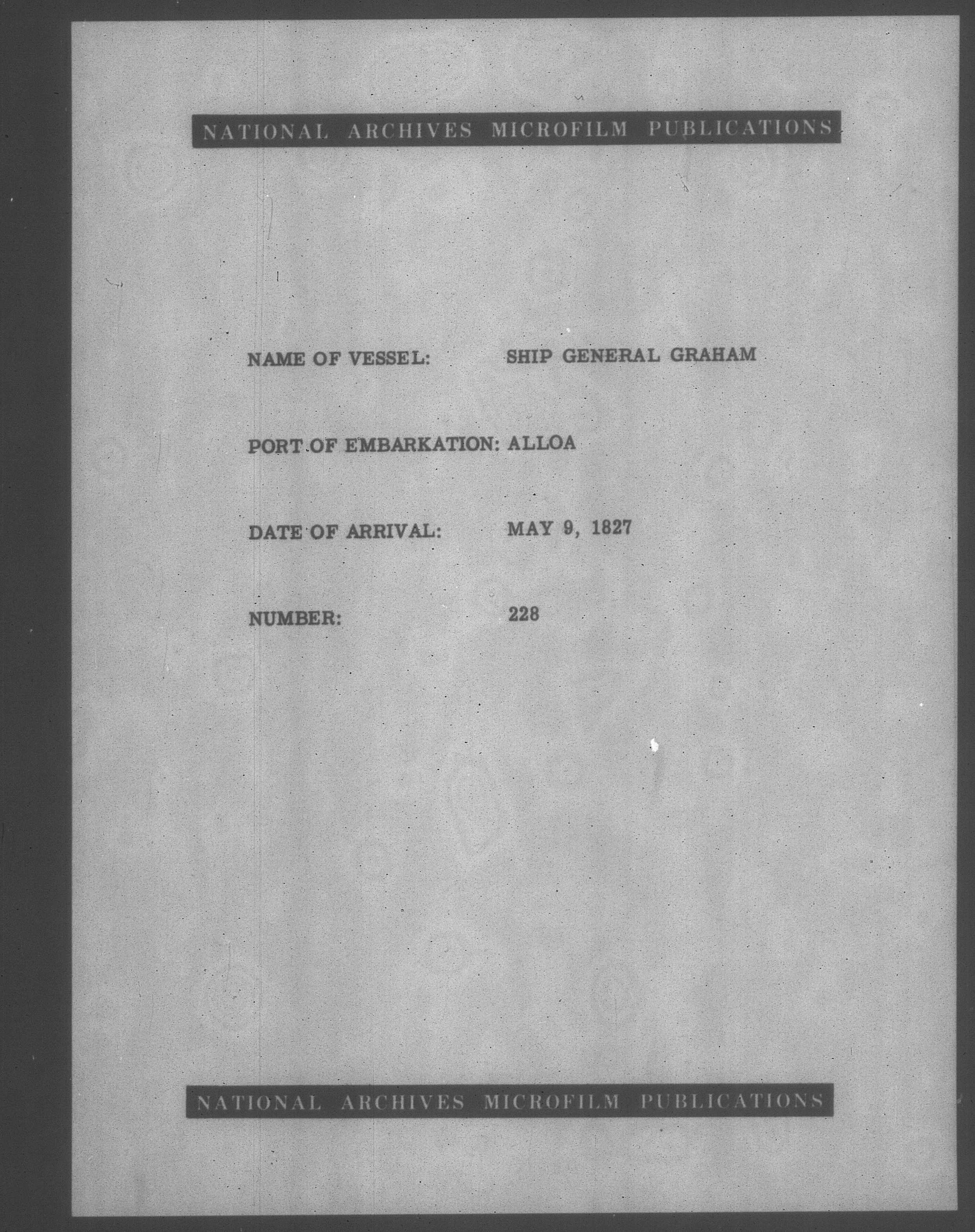 NATIONAL ARCHIVES MICROFILM PUBLICATIONS

NAME OF VESSEL: SHIP GENERAL GRAHAM

PORT OF EMBARKATION: ALLOA

DATE OF ARRIVAL: MAY 9, 1827

NUMBER: 228

NATIONAL ARCHIVES MICROFILM PUBLICATIONS